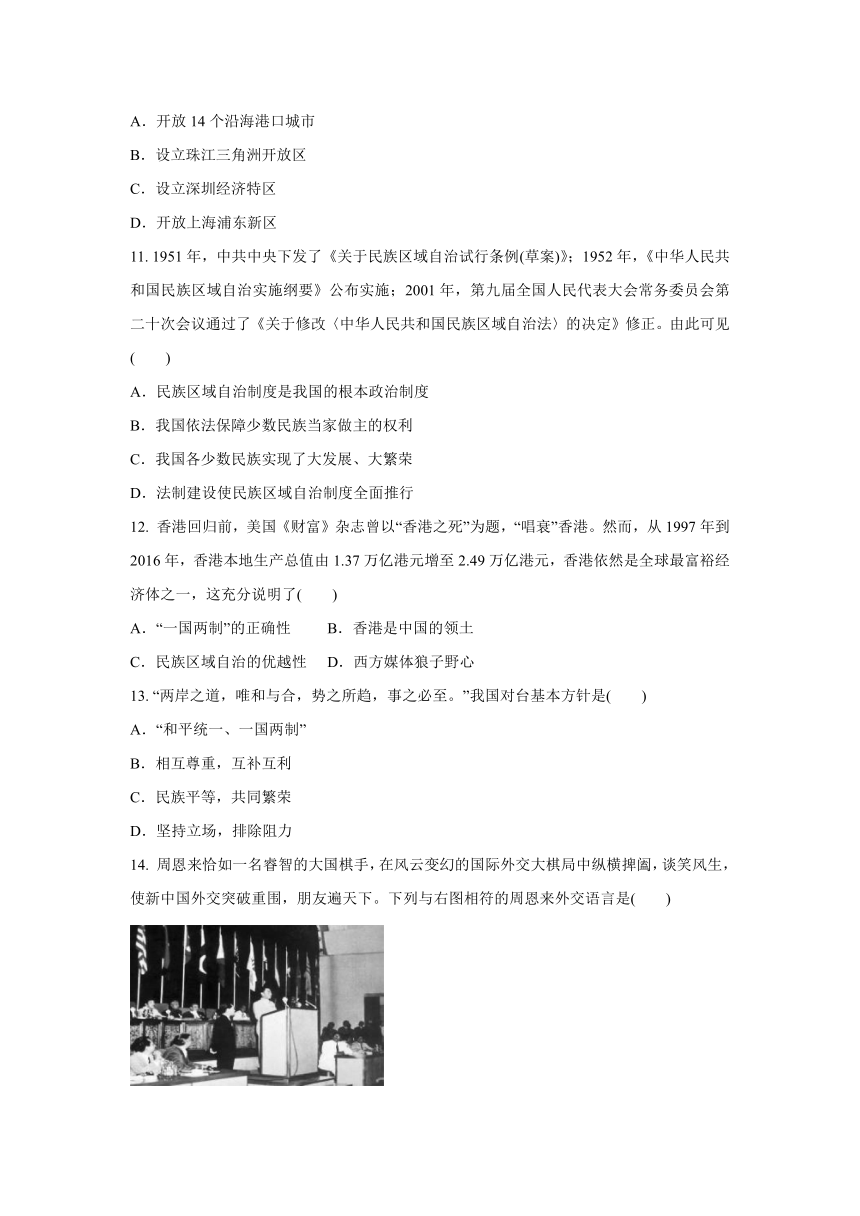 A．开放 14 个沿海港口城市

B．设立珠江三角洲开放区

C．设立深圳经济特区

D．开放上海浦东新区

11. 1951 年，中共中央下发了《关于民族区域自治试行条例(草案)》；1952 年，《中华人民共和国民族区域自治实施纲要》公布实施；2001 年，第九届全国人民代表大会常务委员会第二十次会议通过了《关于修改〈中华人民共和国民族区域自治法〉的决定》修正。由此可见(　　)

A．民族区域自治制度是我国的根本政治制度

B．我国依法保障少数民族当家做主的权利

C．我国各少数民族实现了大发展、大繁荣

D．法制建设使民族区域自治制度全面推行

12. 香港回归前，美国《财富》杂志曾以“香港之死”为题，“唱衰”香港。然而，从 1997 年到 2016 年，香港本地生产总值由 1.37 万亿港元增至 2.49 万亿港元，香港依然是全球最富裕经济体之一，这充分说明了(　　)

A．“一国两制”的正确性　　B．香港是中国的领土

C．民族区域自治的优越性　　D．西方媒体狼子野心

13. “两岸之道，唯和与合，势之所趋，事之必至。”我国对台基本方针是(　　)

A．“和平统一、一国两制”

B．相互尊重，互补互利

C．民族平等，共同繁荣

D．坚持立场，排除阻力

14. 周恩来恰如一名睿智的大国棋手，在风云变幻的国际外交大棋局中纵横捭阖，谈笑风生，使新中国外交突破重围，朋友遍天下。下列与右图相符的周恩来外交语言是(　　)